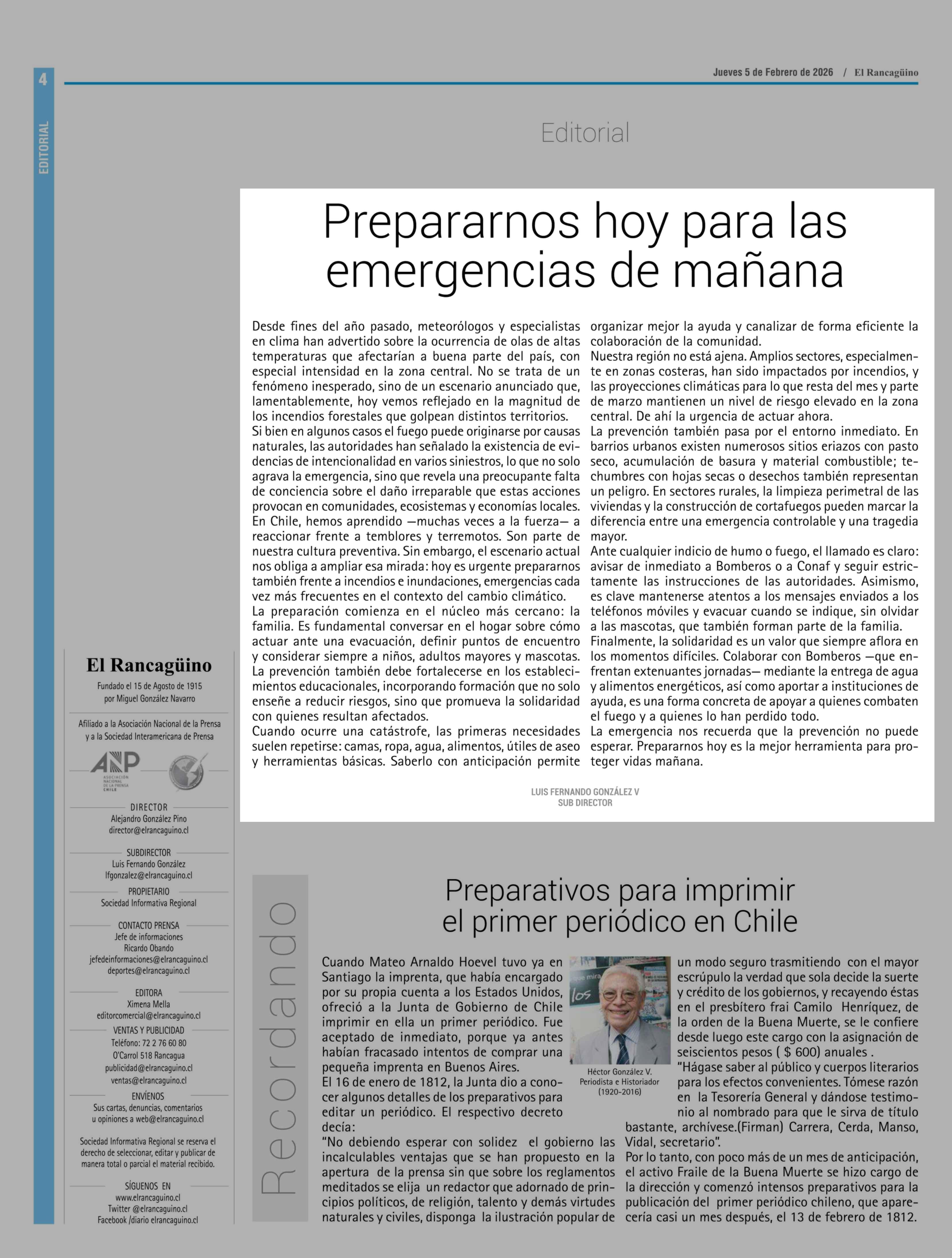 4

EDITORIAL

Jueves 5 de Febrero de 2026 / El Rancagüino

Editorial

Prepararnos hoy para las emergencias de mañana

Desde fines del año pasado, meteorólogos y especialistas en clima han advertido sobre la ocurrencia de olas de altas temperaturas que afectarían a buena parte del país, con especial intensidad en la zona central. No se trata de un fenómeno inesperado, sino de un escenario anunciado que, lamentablemente, hoy vemos reflejado en la magnitud de los incendios forestales que golpean distintos territorios.
Si bien en algunos casos el fuego puede originarse por causas naturales, las autoridades han señalado la existencia de evidencias de intencionalidad en varios siniestros, lo que no solo agrava la emergencia, sino que revela una preocupante falta de conciencia sobre el daño irreparable que estas acciones provocan en comunidades, ecosistemas y economías locales.
En Chile, hemos aprendido —muchas veces a la fuerza— a reaccionar frente a temblores y terremotos. Son parte de nuestra cultura preventiva. Sin embargo, el escenario actual nos obliga a ampliar esa mirada: hoy es urgente prepararnos también frente a incendios e inundaciones, emergencias cada vez más frecuentes en el contexto del cambio climático.
La preparación comienza en el núcleo más cercano: la familia. Es fundamental conversar en el hogar sobre cómo actuar ante una evacuación, definir puntos de encuentro y considerar siempre a niños, adultos mayores y mascotas.
La prevención también debe fortalecerse en los establecimientos educacionales, incorporando formación que no solo enseñe a reducir riesgos, sino que promueva la solidaridad con quienes resultan afectados.
Cuando ocurre una catástrofe, las primeras necesidades suelen repetirse: camas, ropa, agua, alimentos, útiles de aseo y herramientas básicas. Saberlo con anticipación permite organizar mejor la ayuda y canalizar de forma eficiente la colaboración de la comunidad.
Nuestra región no está ajena. Amplios sectores, especialmente en zonas costeras, han sido impactados por incendios, y las proyecciones climáticas para lo que resta del mes y parte de marzo mantienen un nivel de riesgo elevado en la zona central. De ahí la urgencia de actuar ahora.
La prevención también pasa por el entorno inmediato. En barrios urbanos existen numerosos sitios eriazos con pasto seco, acumulación de basura y material combustible; techumbres con hojas secas o desechos también representan un peligro. En sectores rurales, la limpieza perimetral de las viviendas y la construcción de cortafuegos pueden marcar la diferencia entre una emergencia controlable y una tragedia mayor.
Ante cualquier indicio de humo o fuego, el llamado es claro: avisar de inmediato a Bomberos o a Conaf y seguir estrictamente las instrucciones de las autoridades. Asimismo, es clave mantenerse atentos a los mensajes enviados a los teléfonos móviles y evacuar cuando se indique, sin olvidar a las mascotas, que también forman parte de la familia.
Finalmente, la solidaridad es un valor que siempre aflora en los momentos difíciles. Colaborar con Bomberos —que enfrentan extenuantes jornadas— mediante la entrega de agua y alimentos energéticos, así como aportar a instituciones de ayuda, es una forma concreta de apoyar a quienes combaten el fuego y a quienes lo han perdido todo.
La emergencia nos recuerda que la prevención no puede esperar. Prepararnos hoy es la mejor herramienta para proteger vidas mañana.

LUIS FERNANDO GONZÁLEZ V
SUB DIRECTOR

El Rancagüino
Fundado el 15 de Agosto de 1915
por Miguel González Navarro

Afiliado a la Asociación Nacional de la Prensa y a la Sociedad Interamericana de Prensa

ANP ASOCIACIÓN NACIONAL DE LA PRENSA CHILE

DIRECTOR
Alejandro González Pino
director@elrancaguino.cl

SUBDIRECTOR
Luis Fernando González
lfgonzalez@elrancaguino.cl

PROPIETARIO
Sociedad Informativa Regional

CONTACTO PRENSA
Jefe de informaciones
Ricardo Obando
jefedeinformaciones@elrancaguino.cl
deportes@elrancaguino.cl

EDITORA
Ximena Mella
editorcomercial@elrancaguino.cl

VENTAS Y PUBLICIDAD
Teléfono: 72 2 76 60 80
O'Carrol 518 Rancagua
publicidad@elrancaguino.cl
ventas@elrancaguino.cl

ENVÍENOS
Sus cartas, denuncias, comentarios u opiniones a web@elrancaguino.cl

Sociedad Informativa Regional se reserva el derecho de seleccionar, editar y publicar de manera total o parcial el material recibido.

SÍGUENOS EN
www.elrancaguino.cl
Twitter @elrancaguino.cl
Facebook /diario elrancaguino.cl

Recordando

Preparativos para imprimir el primer periódico en Chile

Cuando Mateo Arnaldo Hoevel tuvo ya en Santiago la imprenta, que había encargado por su propia cuenta a los Estados Unidos, ofreció a la Junta de Gobierno de Chile imprimir en ella un primer periódico. Fue aceptado de inmediato, porque ya antes habían fracasado intentos de comprar una pequeña imprenta en Buenos Aires.
El 16 de enero de 1812, la Junta dio a conocer algunos detalles de los preparativos para editar un periódico. El respectivo decreto decía:
"No debiendo esperar con solidez el gobierno las incalculables ventajas que se han propuesto en la apertura de la prensa sin que sobre los reglamentos meditados se elija un redactor que adornado de principios políticos, de religión, talento y demás virtudes naturales y civiles, disponga la ilustración popular de un modo seguro trasmitiendo con el mayor escrúpulo la verdad que sola decide la suerte y crédito de los gobiernos, y recayendo éstas en el presbítero frai Camilo Henríquez, de la orden de la Buena Muerte, se le confiere desde luego este cargo con la asignación de seiscientos pesos ( $ 600) anuales .
"Hágase saber al público y cuerpos literarios para los efectos convenientes. Tómese razón en la Tesorería General y dándose testimonio al nombrado para que le sirva de título bastante, archívese.(Firman) Carrera, Cerda, Manso, Vidal, secretario".
Por lo tanto, con poco más de un mes de anticipación, el activo Fraile de la Buena Muerte se hizo cargo de la dirección y comenzó intensos preparativos para la publicación del primer periódico chileno, que aparecería casi un mes después, el 13 de febrero de 1812.

Héctor González V.
Periodista e Historiador
(1920-2016)